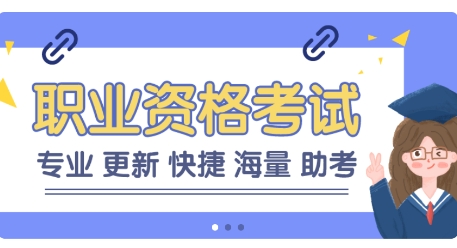 职业资格考试

专业 更新 快捷 海量 助考